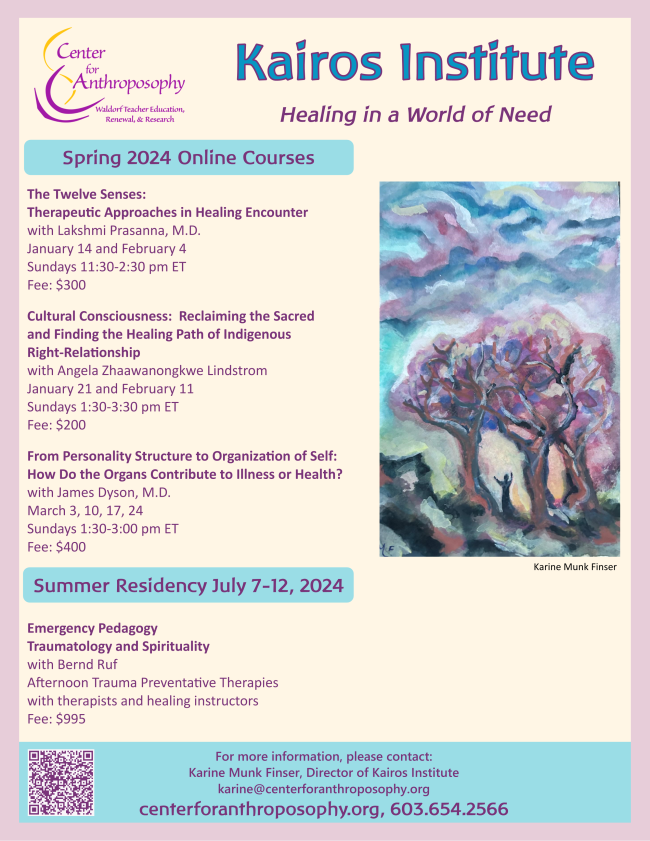 Center
for
Anthroposophy
Waldorf Teacher Education,
Renewal, & Research

Kairos Institute

Healing in a World of Need

Spring 2024 Online Courses

The Twelve Senses:
Therapeutic Approaches in Healing Encounter
with Lakshmi Prasanna, M.D.
January 14 and February 4
Sundays 11:30-2:30 pm ET
Fee: $300

Cultural Consciousness: Reclaiming the Sacred and Finding the Healing Path of Indigenous Right-Relationship
with Angela Zhaawanongkwe Lindstrom
January 21 and February 11
Sundays 1:30-3:30 pm ET
Fee: $200

From Personality Structure to Organization of Self: How Do the Organs Contribute to Illness or Health?
with James Dyson, M.D.
March 3, 10, 17, 24
Sundays 1:30-3:00 pm ET
Fee: $400

Karine Munk Finser

Summer Residency July 7-12, 2024

Emergency Pedagogy
Traumatology and Spirituality
with Bernd Ruf
Afternoon Trauma Preventative Therapies
with therapists and healing instructors
Fee: $995

For more information, please contact:
Karine Munk Finser, Director of Kairos Institute
karine@centerforanthroposophy.org
centerforanthroposophy.org, 603.654.2566